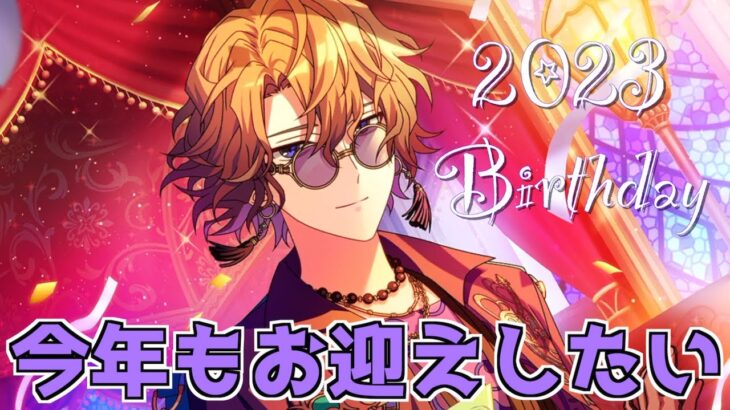 2023
Birthday

今年もお迎えしたい